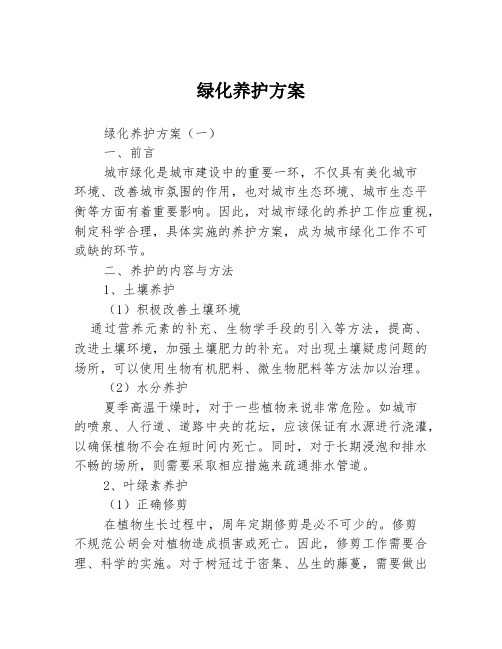 绿化养护方案

绿化养护方案（一）

一、前言

城市绿化是城市建设中的重要一环，不仅具有美化城市环境、改善城市氛围的作用，也对城市生态环境、城市生态平衡等方面有着重要影响。因此，对城市绿化的养护工作应重视，制定科学合理，具体实施的养护方案，成为城市绿化工作不可或缺的环节。

二、养护的内容与方法

1、土壤养护

（1）积极改善土壤环境

通过营养元素的补充、生物学手段的引入等方法，提高、改进土壤环境，加强土壤肥力的补充。对出现土壤疑虑问题的场所，可以使用生物有机肥料、微生物肥料等方法加以治理。

（2）水分养护

夏季高温干燥时，对于一些植物来说非常危险。如城市的喷泉、人行道、道路中央的花坛，应该保证有水源进行浇灌，以确保植物不会在短时间内死亡。同时，对于长期浸泡和排水不畅的场所，则需要采取相应措施来疏通排水管道。

2、叶绿素养护

（1）正确修剪

在植物生长过程中，周年定期修剪是必不可少的。修剪不规范公胡会对植物造成损害或死亡。因此，修剪工作需要合理、科学的实施。对于树冠过于密集、丛生的藤蔓，需要做出